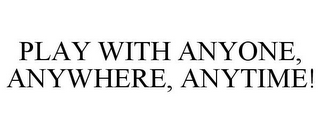 PLAY WITH ANYONE, ANYWHERE, ANYTIME!